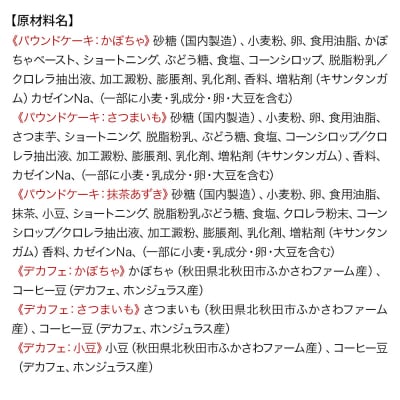 【原材料名】
《パウンドケーキ：かぼちゃ》砂糖（国内製造）、小麦粉、卵、食用油脂、かぼちゃペースト、ショートニング、ぶどう糖、食塩、コーンシロップ、脱脂粉乳／クロレラ抽出液、加工澱粉、膨脹剤、乳化剤、香料、増粘剤（キサンタンガム）カゼインNa、（一部に小麦・乳成分・卵・大豆を含む）
《パウンドケーキ：さつまいも》砂糖（国内製造）、小麦粉、卵、食用油脂、さつま芋、ショートニング、脱脂粉乳、ぶどう糖、食塩、コーンシロップ／クロレラ抽出液、加工澱粉、膨脹剤、乳化剤、増粘剤（キサンタンガム）、香料、カゼインNa、（一部に小麦・乳成分・卵・大豆を含む）
《パウンドケーキ：抹茶あずき》砂糖（国内製造）、小麦粉、卵、食用油脂、抹茶、小豆、ショートニング、脱脂粉乳ぶどう糖、食塩、クロレラ粉末、コーンシロップ／クロレラ抽出液、加工澱粉、膨脹剤、乳化剤、増粘剤（キサンタンガム）香料、カゼインNa、（一部に小麦・乳成分・卵・大豆を含む）
《デカフェ：かぼちゃ》かぼちゃ（秋田県北秋田市ふかさわファーム産）、コーヒー豆（デカフェ、ホンジュラス産）
《デカフェ：さつまいも》さつまいも（秋田県北秋田市ふかさわファーム産）、コーヒー豆（デカフェ、ホンジュラス産）
《デカフェ：小豆》小豆（秋田県北秋田市ふかさわファーム産）、コーヒー豆（デカフェ、ホンジュラス産）